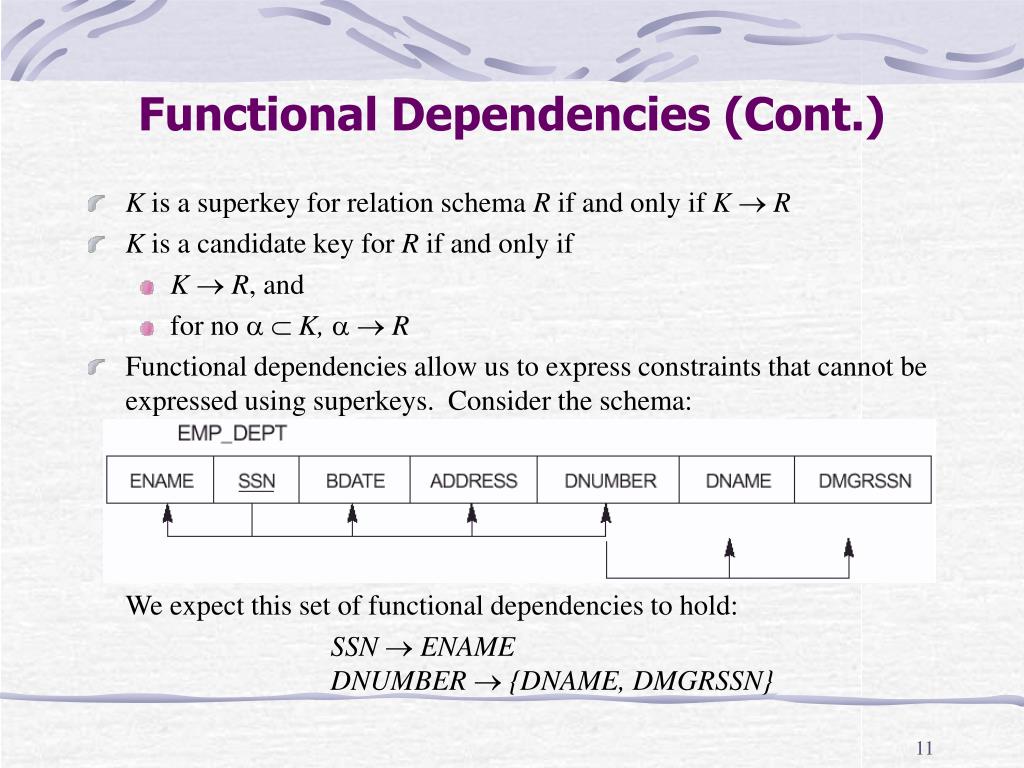 Functional Dependencies (Cont.)

$K$ is a superkey for relation schema $R$ if and only if $K \rightarrow R$

$K$ is a candidate key for $R$ if and only if

$K \rightarrow R$, and

for no $\alpha \subset K$, $\alpha \rightarrow R$

Functional dependencies allow us to express constraints that cannot be expressed using superkeys. Consider the schema:

EMP_DEPT

| ENAME | SSN | BDATE | ADDRESS | DNUMBER | DNAME | DMGRSSN |
|---|---|---|---|---|---|---|

We expect this set of functional dependencies to hold:

$SSN \rightarrow ENAME$

$DNUMBER \rightarrow \{DNAME, DMGRSSN\}$

11